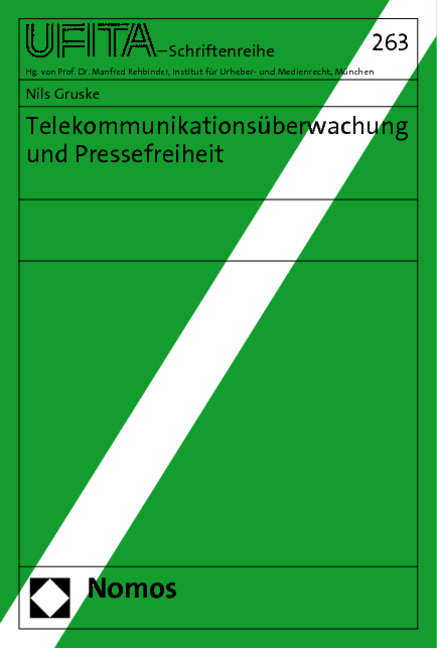 UFITA–Schriftenreihe

263

Hg. von Prof. Dr. Manfred Rehbinder, Institut für Urheber- und Medienrecht, München

Nils Gruske

Telekommunikationsüberwachung und Pressefreiheit

Nomos